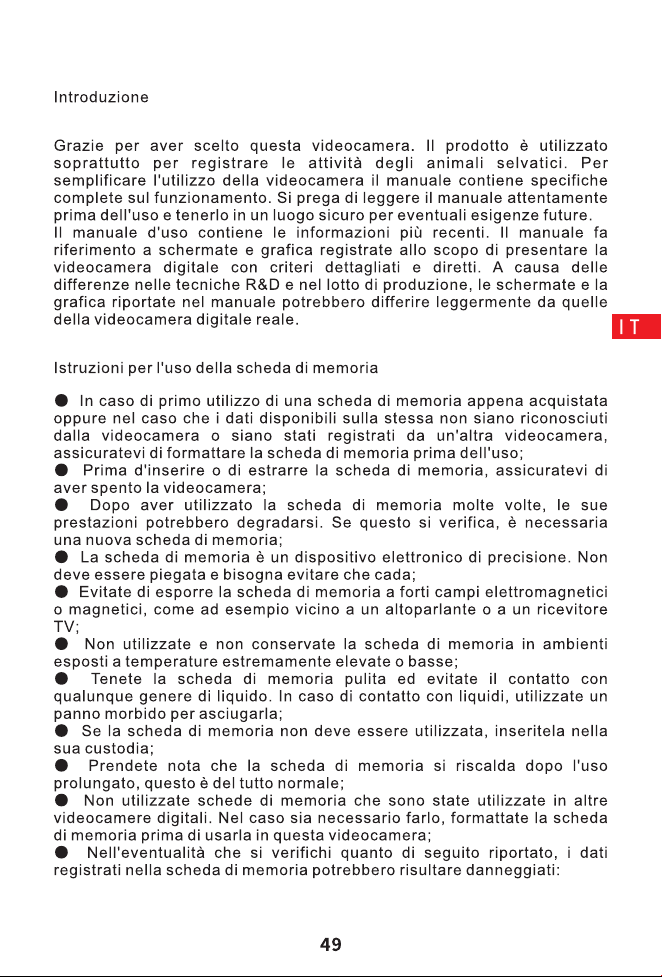 Introduzione

Grazie per aver scelto questa videocamera. Il prodotto è utilizzato soprattutto per registrare le attività degli animali selvatici. Per semplificare l'utilizzo della videocamera il manuale contiene specifiche complete sul funzionamento. Si prega di leggere il manuale attentamente prima dell'uso e tenerlo in un luogo sicuro per eventuali esigenze future.
Il manuale d'uso contiene le informazioni più recenti. Il manuale fa riferimento a schermate e grafica registrate allo scopo di presentare la videocamera digitale con criteri dettagliati e diretti. A causa delle differenze nelle tecniche R&D e nel lotto di produzione, le schermate e la grafica riportate nel manuale potrebbero differire leggermente da quelle della videocamera digitale reale.

IT

Istruzioni per l'uso della scheda di memoria

● In caso di primo utilizzo di una scheda di memoria appena acquistata oppure nel caso che i dati disponibili sulla stessa non siano riconosciuti dalla videocamera o siano stati registrati da un'altra videocamera, assicuratevi di formattare la scheda di memoria prima dell'uso;
● Prima d'inserire o di estrarre la scheda di memoria, assicuratevi di aver spento la videocamera;
● Dopo aver utilizzato la scheda di memoria molte volte, le sue prestazioni potrebbero degradarsi. Se questo si verifica, è necessaria una nuova scheda di memoria;
● La scheda di memoria è un dispositivo elettronico di precisione. Non deve essere piegata e bisogna evitare che cada;
● Evitate di esporre la scheda di memoria a forti campi elettromagnetici o magnetici, come ad esempio vicino a un altoparlante o a un ricevitore TV;
● Non utilizzate e non conservate la scheda di memoria in ambienti esposti a temperature estremamente elevate o basse;
● Tenete la scheda di memoria pulita ed evitate il contatto con qualunque genere di liquido. In caso di contatto con liquidi, utilizzate un panno morbido per asciugarla;
● Se la scheda di memoria non deve essere utilizzata, inseritela nella sua custodia;
● Prendete nota che la scheda di memoria si riscalda dopo l'uso prolungato, questo è del tutto normale;
● Non utilizzate schede di memoria che sono state utilizzate in altre videocamere digitali. Nel caso sia necessario farlo, formattate la scheda di memoria prima di usarla in questa videocamera;
● Nell'eventualità che si verifichi quanto di seguito riportato, i dati registrati nella scheda di memoria potrebbero risultare danneggiati:

49